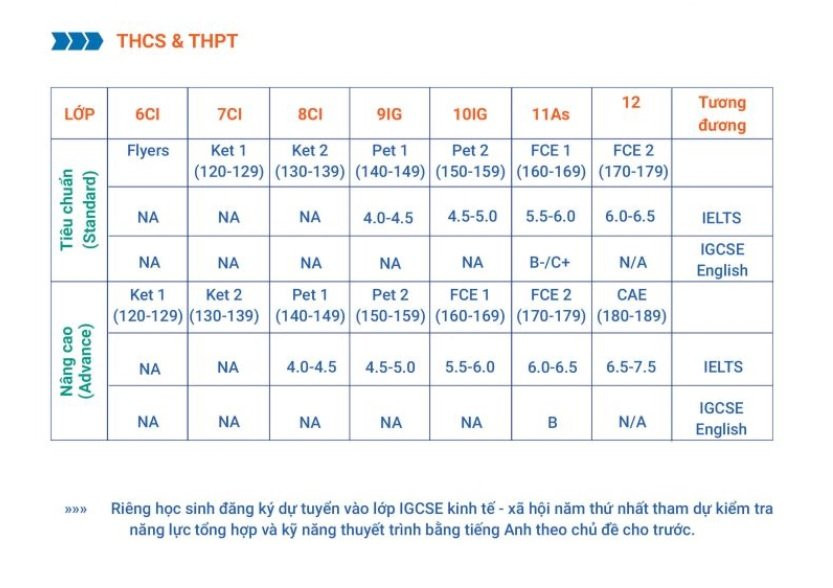 THCS & THPT

| LỚP | 6CI | 7CI | 8CI | 9IG | 10IG | 11As | 12 | Tương đương |
|---|---|---|---|---|---|---|---|---|
| Tiêu chuẩn (Standard) | Flyers | Ket 1 (120-129) | Ket 2 (130-139) | Pet 1 (140-149) | Pet 2 (150-159) | FCE 1 (160-169) | FCE 2 (170-179) | |
| | NA | NA | NA | 4.0-4.5 | 4.5-5.0 | 5.5-6.0 | 6.0-6.5 | IELTS |
| | NA | NA | NA | NA | NA | B-/C+ | N/A | IGCSE English |
| Nâng cao (Advance) | Ket 1 (120-129) | Ket 2 (130-139) | Pet 1 (140-149) | Pet 2 (150-159) | FCE 1 (160-169) | FCE 2 (170-179) | CAE (180-189) | |
| | NA | NA | 4.0-4.5 | 4.5-5.0 | 5.5-6.0 | 6.0-6.5 | 6.5-7.5 | IELTS |
| | NA | NA | NA | NA | NA | B | N/A | IGCSE English |

»»» Riêng học sinh đăng ký dự tuyển vào lớp IGCSE kinh tế - xã hội năm thứ nhất tham dự kiểm tra năng lực tổng hợp và kỹ năng thuyết trình bằng tiếng Anh theo chủ đề cho trước.